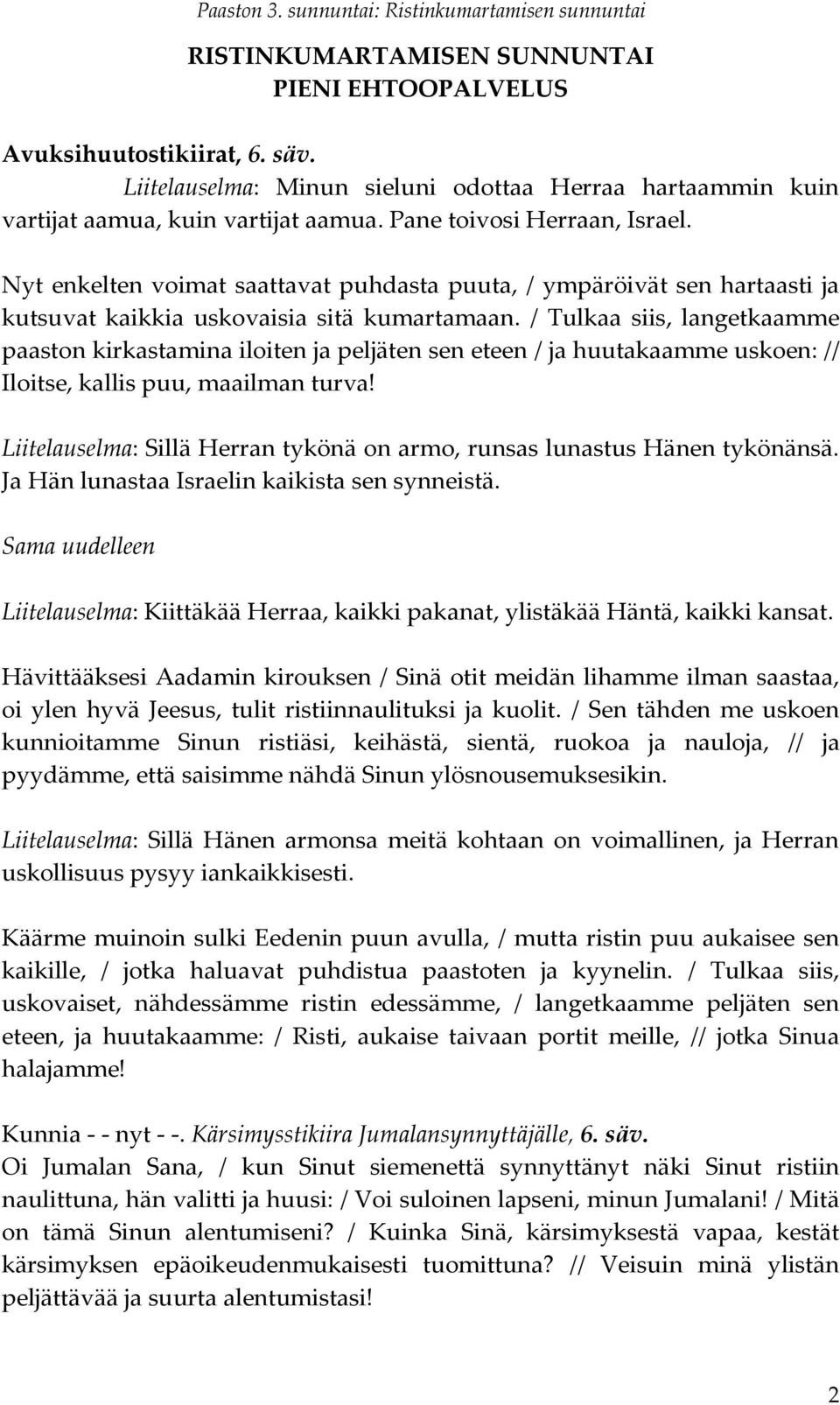 Paaston 3. sunnuntai: Ristinkumartamisen sunnuntai

RISTINKUMARTAMISEN SUNNUNTAI
PIENI EHTOOPALVELUS

Avuksihuutostikiirat, 6. säv.
Liitelauselma: Minun sieluni odottaa Herraa hartaammin kuin vartijat aamua, kuin vartijat aamua. Pane toivosi Herraan, Israel.

Nyt enkelten voimat saattavat puhdasta puuta, / ympäröivät sen hartaasti ja kutsuvat kaikkia uskovaisia sitä kumartamaan. / Tulkaa siis, langetkaamme paaston kirkastamina iloiten ja peljäten sen eteen / ja huutakaamme uskoen: // Iloitse, kallis puu, maailman turva!

Liitelauselma: Sillä Herran tykönä on armo, runsas lunastus Hänen tykönänsä. Ja Hän lunastaa Israelin kaikista sen synneistä.

Sama uudelleen

Liitelauselma: Kiittäkää Herraa, kaikki pakanat, ylistäkää Häntä, kaikki kansat.

Hävittääksesi Aadamin kirouksen / Sinä otit meidän lihamme ilman saastaa, oi ylen hyvä Jeesus, tulit ristiinnaulituksi ja kuolit. / Sen tähden me uskoen kunnioitamme Sinun ristiäsi, keihästä, sientä, ruokoa ja nauloja, // ja pyydämme, että saisimme nähdä Sinun ylösnousemuksesikin.

Liitelauselma: Sillä Hänen armonsa meitä kohtaan on voimallinen, ja Herran uskollisuus pysyy iankaikkisesti.

Käärme muinoin sulki Eedenin puun avulla, / mutta ristin puu aukaisee sen kaikille, / jotka haluavat puhdistua paastoten ja kyynelin. / Tulkaa siis, uskovaiset, nähdessämme ristin edessämme, / langetkaamme peljäten sen eteen, ja huutakaamme: / Risti, aukaise taivaan portit meille, // jotka Sinua halajamme!

Kunnia - - nyt - -. Kärsimysstikiira Jumalansynnyttäjälle, 6. säv.
Oi Jumalan Sana, / kun Sinut siemenettä synnyttänyt näki Sinut ristiin naulittuna, hän valitti ja huusi: / Voi suloinen lapseni, minun Jumalani! / Mitä on tämä Sinun alentumiseni? / Kuinka Sinä, kärsimyksestä vapaa, kestät kärsimyksen epäoikeudenmukaisesti tuomittuna? // Veisuin minä ylistän peljättävää ja suurta alentumistasi!

2